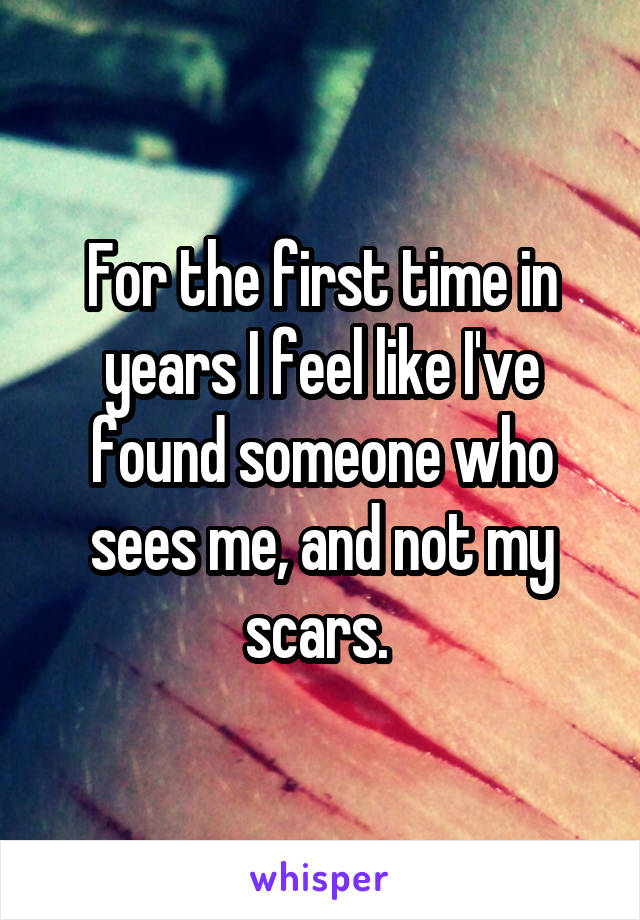 For the first time in years I feel like I've found someone who sees me, and not my scars.

whisper